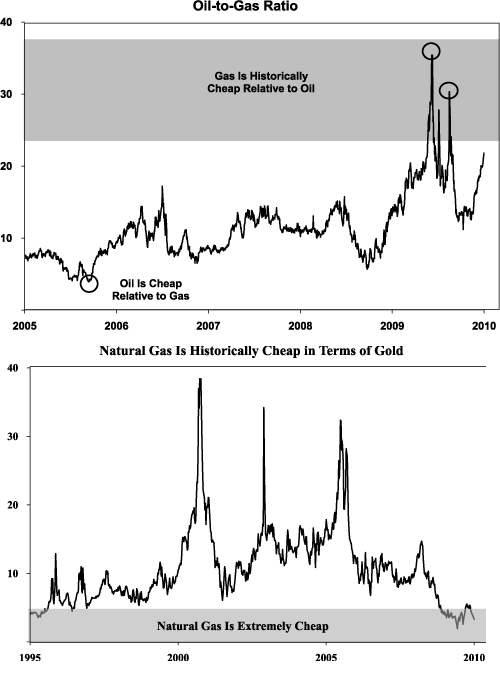 Oil-to-Gas Ratio

40
30
20
10

Gas Is Historically Cheap Relative to Oil

Oil Is Cheap Relative to Gas

2005
2006
2007
2008
2009
2010

Natural Gas Is Historically Cheap in Terms of Gold

40
30
20
10

Natural Gas Is Extremely Cheap

1995
2000
2005
2010